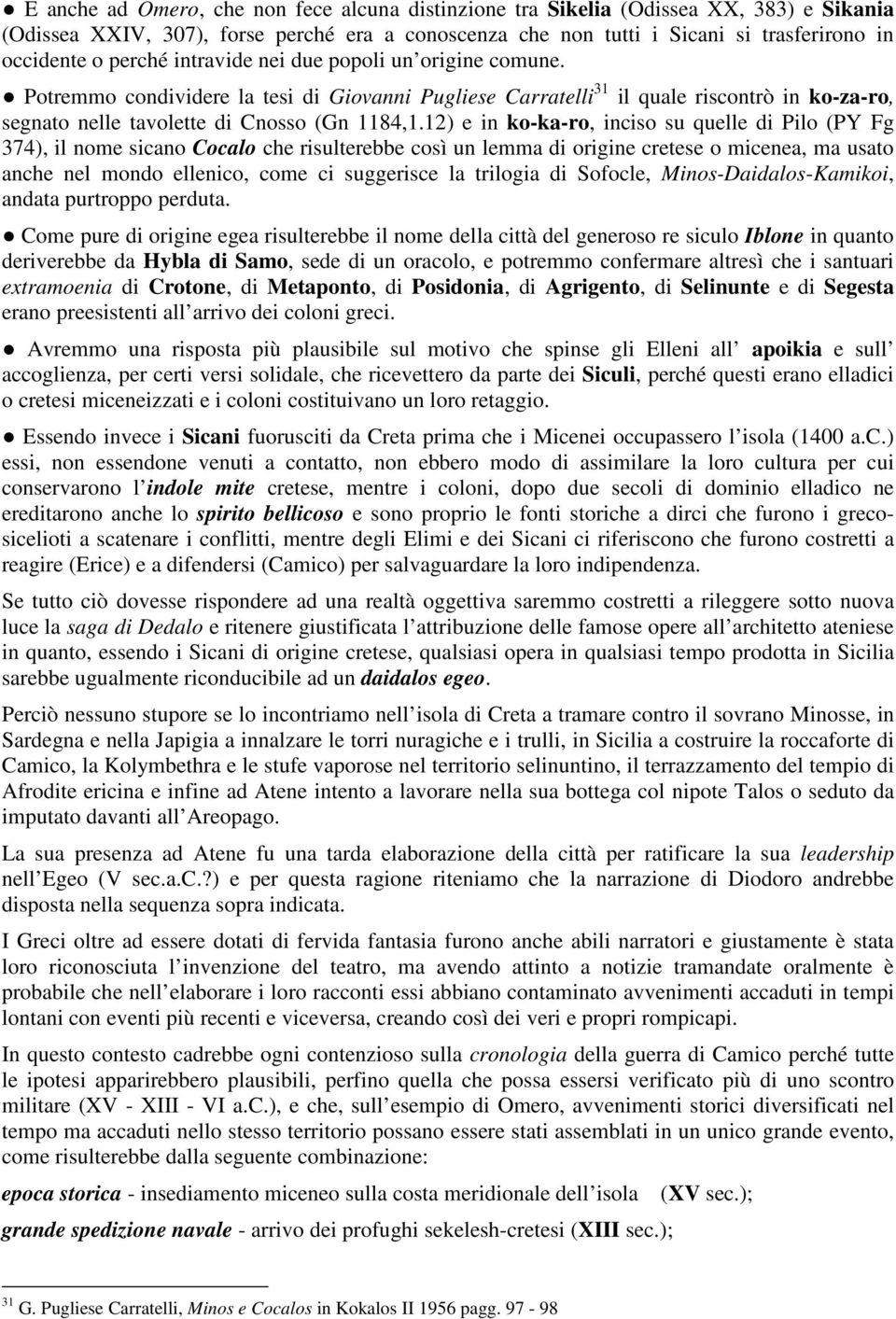 ● E anche ad Omero, che non fece alcuna distinzione tra Sikelia (Odissea XX, 383) e Sikania (Odissea XXIV, 307), forse perché era a conoscenza che non tutti i Sicani si trasferirono in occidente o perché intravide nei due popoli un origine comune.

● Potremmo condividere la tesi di Giovanni Pugliese Carratelli$^{31}$ il quale riscontrò in ko-za-ro, segnato nelle tavolette di Cnosso (Gn 1184,1.12) e in ko-ka-ro, inciso su quelle di Pilo (PY Fg 374), il nome sicano Cocalo che risulterebbe così un lemma di origine cretese o micenea, ma usato anche nel mondo ellenico, come ci suggerisce la trilogia di Sofocle, Minos-Daidalos-Kamikoi, andata purtroppo perduta.

● Come pure di origine egea risulterebbe il nome della città del generoso re siculo Iblone in quanto deriverebbe da Hybla di Samo, sede di un oracolo, e potremmo confermare altresì che i santuari extramoenia di Crotone, di Metaponto, di Posidonia, di Agrigento, di Selinunte e di Segesta erano preesistenti all arrivo dei coloni greci.

● Avremmo una risposta più plausibile sul motivo che spinse gli Elleni all apoikia e sull accoglienza, per certi versi solidale, che ricevettero da parte dei Siculi, perché questi erano elladici o cretesi miceneizzati e i coloni costituivano un loro retaggio.

● Essendo invece i Sicani fuorusciti da Creta prima che i Micenei occupassero l isola (1400 a.C.) essi, non essendone venuti a contatto, non ebbero modo di assimilare la loro cultura per cui conservarono l indole mite cretese, mentre i coloni, dopo due secoli di dominio elladico ne ereditarono anche lo spirito bellicoso e sono proprio le fonti storiche a dirci che furono i greco-sicelioti a scatenare i conflitti, mentre degli Elimi e dei Sicani ci riferiscono che furono costretti a reagire (Erice) e a difendersi (Camico) per salvaguardare la loro indipendenza.

Se tutto ciò dovesse rispondere ad una realtà oggettiva saremmo costretti a rileggere sotto nuova luce la saga di Dedalo e ritenere giustificata l attribuzione delle famose opere all architetto ateniese in quanto, essendo i Sicani di origine cretese, qualsiasi opera in qualsiasi tempo prodotta in Sicilia sarebbe ugualmente riconducibile ad un daidalos egeo.

Perciò nessuno stupore se lo incontriamo nell isola di Creta a tramare contro il sovrano Minosse, in Sardegna e nella Japigia a innalzare le torri nuragiche e i trulli, in Sicilia a costruire la roccaforte di Camico, la Kolymbethra e le stufe vaporose nel territorio selinuntino, il terrazzamento del tempio di Afrodite ericina e infine ad Atene intento a lavorare nella sua bottega col nipote Talos o seduto da imputato davanti all Areopago.

La sua presenza ad Atene fu una tarda elaborazione della città per ratificare la sua leadership nell Egeo (V sec.a.C.?) e per questa ragione riteniamo che la narrazione di Diodoro andrebbe disposta nella sequenza sopra indicata.

I Greci oltre ad essere dotati di fervida fantasia furono anche abili narratori e giustamente è stata loro riconosciuta l invenzione del teatro, ma avendo attinto a notizie tramandate oralmente è probabile che nell elaborare i loro racconti essi abbiano contaminato avvenimenti accaduti in tempi lontani con eventi più recenti e viceversa, creando così dei veri e propri rompicapi.

In questo contesto cadrebbe ogni contenzioso sulla cronologia della guerra di Camico perché tutte le ipotesi apparirebbero plausibili, perfino quella che possa essersi verificato più di uno scontro militare (XV - XIII - VI a.C.), e che, sull esempio di Omero, avvenimenti storici diversificati nel tempo ma accaduti nello stesso territorio possano essere stati assemblati in un unico grande evento, come risulterebbe dalla seguente combinazione:

epoca storica - insediamento miceneo sulla costa meridionale dell isola (XV sec.);

grande spedizione navale - arrivo dei profughi sekelesh-cretesi (XIII sec.);

$^{31}$ G. Pugliese Carratelli, Minos e Cocalos in Kokalos II 1956 pagg. 97 - 98